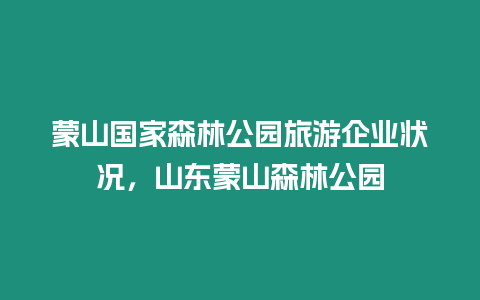 蒙山国家森林公园旅游企业状况，山东蒙山森林公园